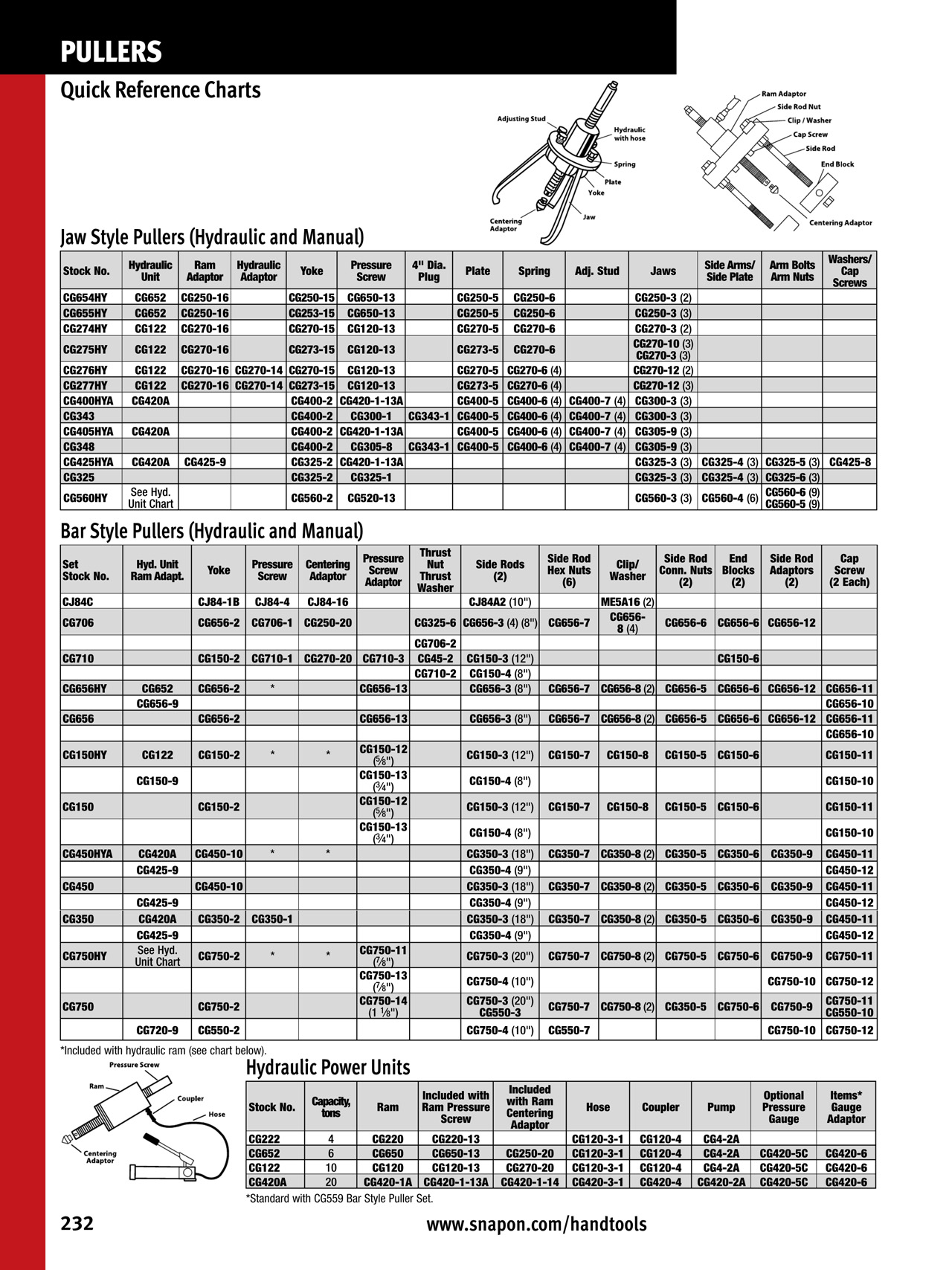 PULLERS

Quick Reference Charts

Adjusting Stud
Hydraulic with hose
Spring
Plate
Yoke
Jaw
Centering Adaptor

Ram Adaptor
Side Rod Nut
Clip / Washer
Cap Screw
Side Rod
End Block
Centering Adaptor

Jaw Style Pullers (Hydraulic and Manual)

| Stock No. | Hydraulic Unit | Ram Adaptor | Hydraulic Adaptor | Yoke | Pressure Screw | 4" Dia. Plug | Plate | Spring | Adj. Stud | Jaws | Side Arms/ Side Plate | Arm Bolts Arm Nuts | Washers/ Cap Screws |
|---|---|---|---|---|---|---|---|---|---|---|---|---|---|
| CG654HY | CG652 | CG250-16 | | CG250-15 | CG650-13 | | CG250-5 | CG250-6 | | CG250-3 (2) | | | |
| CG655HY | CG652 | CG250-16 | | CG253-15 | CG650-13 | | CG250-5 | CG250-6 | | CG250-3 (3) | | | |
| CG274HY | CG122 | CG270-16 | | CG270-15 | CG120-13 | | CG270-5 | CG270-6 | | CG270-3 (2) | | | |
| CG275HY | CG122 | CG270-16 | | CG273-15 | CG120-13 | | CG273-5 | CG270-6 | | CG270-10 (3) CG270-3 (3) | | | |
| CG276HY | CG122 | CG270-16 | CG270-14 | CG270-15 | CG120-13 | | CG270-5 | CG270-6 (4) | | CG270-12 (2) | | | |
| CG277HY | CG122 | CG270-16 | CG270-14 | CG273-15 | CG120-13 | | CG273-5 | CG270-6 (4) | | CG270-12 (3) | | | |
| CG400HYA | CG420A | | | CG400-2 | CG420-1-13A | | CG400-5 | CG400-6 (4) | CG400-7 (4) | CG300-3 (3) | | | |
| CG343 | | | | CG400-2 | CG300-1 | CG343-1 | CG400-5 | CG400-6 (4) | CG400-7 (4) | CG300-3 (3) | | | |
| CG405HYA | CG420A | | | CG400-2 | CG420-1-13A | | CG400-5 | CG400-6 (4) | CG400-7 (4) | CG305-9 (3) | | | |
| CG348 | | | | CG400-2 | CG305-8 | CG343-1 | CG400-5 | CG400-6 (4) | CG400-7 (4) | CG305-9 (3) | | | |
| CG425HYA | CG420A | CG425-9 | | CG325-2 | CG420-1-13A | | | | | CG325-3 (3) | CG325-4 (3) | CG325-5 (3) | CG425-8 |
| CG325 | | | | CG325-2 | CG325-1 | | | | | CG325-3 (3) | CG325-4 (3) | CG325-6 (3) | |
| CG560HY | See Hyd. Unit Chart | | | CG560-2 | CG520-13 | | | | | CG560-3 (3) | CG560-4 (6) | CG560-6 (9) CG560-5 (9) | |

Bar Style Pullers (Hydraulic and Manual)

| Set Stock No. | Hyd. Unit Ram Adapt. | Yoke | Pressure Screw | Centering Adaptor | Pressure Screw Adaptor | Thrust Nut Thrust Washer | Side Rods (2) | Side Rod Hex Nuts (6) | Clip/ Washer | Side Rod Conn. Nuts (2) | End Blocks (2) | Side Rod Adaptors (2) | Cap Screw (2 Each) |
|---|---|---|---|---|---|---|---|---|---|---|---|---|---|
| CJ84C | | CJ84-1B | CJ84-4 | CJ84-16 | | | CJ84A2 (10") | | ME5A16 (2) | | | | |
| CG706 | | CG656-2 | CG706-1 | CG250-20 | | CG325-6 | CG656-3 (4) (8") | CG656-7 | CG656-8 (4) | CG656-6 | CG656-6 | CG656-12 | |
| | | | | | | CG706-2 | | | | | | | |
| CG710 | | CG150-2 | CG710-1 | CG270-20 | CG710-3 | CG45-2 | CG150-3 (12") | | | | CG150-6 | | |
| | | | | | | CG710-2 | CG150-4 (8") | | | | | | |
| CG656HY | CG652 | CG656-2 | * | | CG656-13 | | CG656-3 (8") | CG656-7 | CG656-8 (2) | CG656-5 | CG656-6 | CG656-12 | CG656-11 |
| | CG656-9 | | | | | | | | | | | | CG656-10 |
| CG656 | | CG656-2 | | | CG656-13 | | CG656-3 (8") | CG656-7 | CG656-8 (2) | CG656-5 | CG656-6 | CG656-12 | CG656-11 |
| | | | | | | | | | | | | | CG656-10 |
| CG150HY | CG122 | CG150-2 | * | * | CG150-12 (⅝") | | CG150-3 (12") | CG150-7 | CG150-8 | CG150-5 | CG150-6 | | CG150-11 |
| | CG150-9 | | | | CG150-13 (¾") | | CG150-4 (8") | | | | | | CG150-10 |
| CG150 | | CG150-2 | | | CG150-12 (⅝") | | CG150-3 (12") | CG150-7 | CG150-8 | CG150-5 | CG150-6 | | CG150-11 |
| | | | | | CG150-13 (¾") | | CG150-4 (8") | | | | | | CG150-10 |
| CG450HYA | CG420A | CG450-10 | * | * | | | CG350-3 (18") | CG350-7 | CG350-8 (2) | CG350-5 | CG350-6 | CG350-9 | CG450-11 |
| | CG425-9 | | | | | | CG350-4 (9") | | | | | | CG450-12 |
| CG450 | | CG450-10 | | | | | CG350-3 (18") | CG350-7 | CG350-8 (2) | CG350-5 | CG350-6 | CG350-9 | CG450-11 |
| | CG425-9 | | | | | | CG350-4 (9") | | | | | | CG450-12 |
| CG350 | CG420A | CG350-2 | CG350-1 | | | | CG350-3 (18") | CG350-7 | CG350-8 (2) | CG350-5 | CG350-6 | CG350-9 | CG450-11 |
| | CG425-9 | | | | | | CG350-4 (9") | | | | | | CG450-12 |
| CG750HY | See Hyd. Unit Chart | CG750-2 | * | * | CG750-11 (⅞") | | CG750-3 (20") | CG750-7 | CG750-8 (2) | CG750-5 | CG750-6 | CG750-9 | CG750-11 |
| | | | | | CG750-13 (⅞") | | CG750-4 (10") | | | | | CG750-10 | CG750-12 |
| CG750 | | CG750-2 | | | CG750-14 (1 ⅛") | | CG750-3 (20") CG550-3 | CG750-7 | CG750-8 (2) | CG350-5 | CG750-6 | CG750-9 | CG750-11 CG550-10 |
| | CG720-9 | CG550-2 | | | | | CG750-4 (10") | CG550-7 | | | | CG750-10 | CG750-12 |

*Included with hydraulic ram (see chart below).

Pressure Screw
Ram
Coupler
Hose
Centering Adaptor

Hydraulic Power Units

| Stock No. | Capacity, tons | Ram | Included with Ram Pressure Screw | Included with Ram Centering Adaptor | Hose | Coupler | Pump | Optional Pressure Gauge | Items* Gauge Adaptor |
|---|---|---|---|---|---|---|---|---|---|
| CG222 | 4 | CG220 | CG220-13 | | CG120-3-1 | CG120-4 | CG4-2A | | |
| CG652 | 6 | CG650 | CG650-13 | CG250-20 | CG120-3-1 | CG120-4 | CG4-2A | CG420-5C | CG420-6 |
| CG122 | 10 | CG120 | CG120-13 | CG270-20 | CG120-3-1 | CG120-4 | CG4-2A | CG420-5C | CG420-6 |
| CG420A | 20 | CG420-1A | CG420-1-13A | CG420-1-14 | CG420-3-1 | CG420-4 | CG420-2A | CG420-5C | CG420-6 |

*Standard with CG559 Bar Style Puller Set.

232 www.snapon.com/handtools